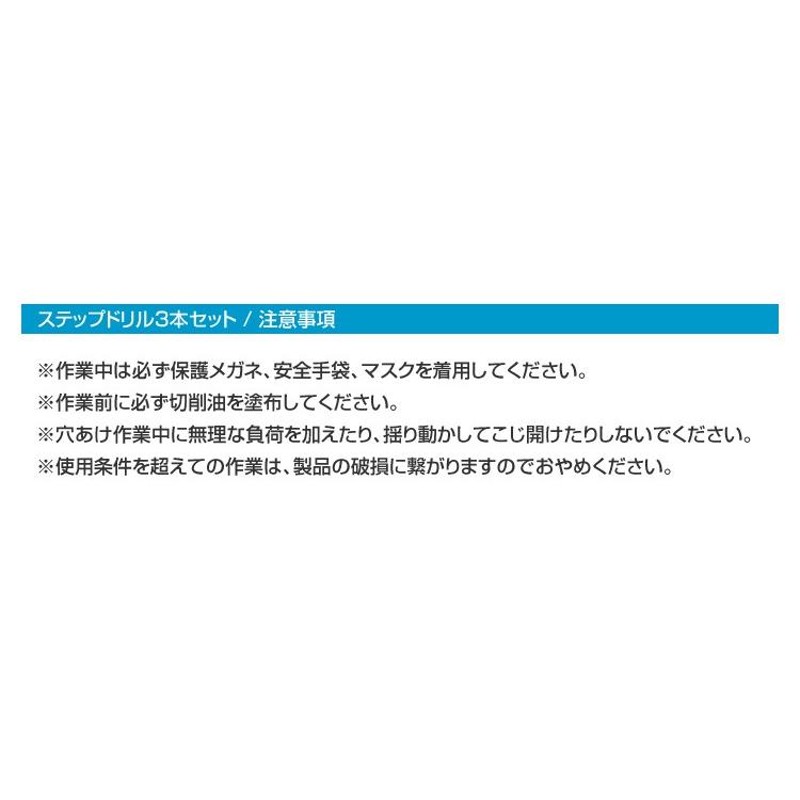 ステップドリル3本セット / 注意事項

※作業中は必ず保護メガネ、安全手袋、マスクを着用してください。

※作業前に必ず切削油を塗布してください。

※穴あけ作業中に無理な負荷を加えたり、揺り動かしてこじ開けたりしないでください。

※使用条件を超えての作業は、製品の破損に繋がりますのでおやめください。